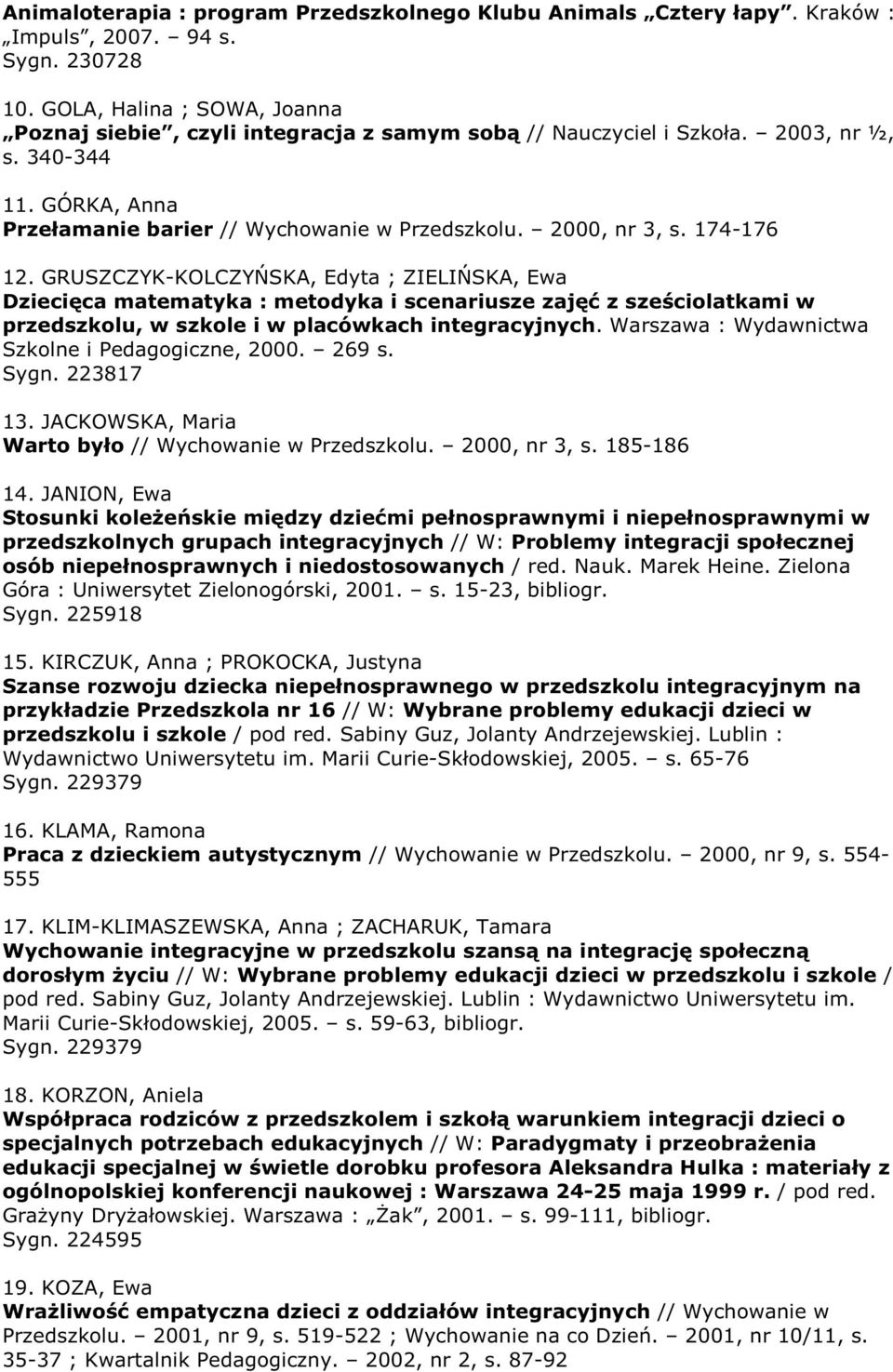 Animaloterapia : program Przedszkolnego Klubu Animals „Cztery łapy”. Kraków : „Impuls”, 2007. – 94 s.
Sygn. 230728

10. GOLA, Halina ; SOWA, Joanna
„Poznaj siebie”, czyli integracja z samym sobą // Nauczyciel i Szkoła. – 2003, nr ½, s. 340-344

11. GÓRKA, Anna
Przełamanie barier // Wychowanie w Przedszkolu. – 2000, nr 3, s. 174-176

12. GRUSZCZYK-KOLCZYŃSKA, Edyta ; ZIELIŃSKA, Ewa
Dziecięca matematyka : metodyka i scenariusze zajęć z sześciolatkami w przedszkolu, w szkole i w placówkach integracyjnych. Warszawa : Wydawnictwa Szkolne i Pedagogiczne, 2000. – 269 s.
Sygn. 223817

13. JACKOWSKA, Maria
Warto było // Wychowanie w Przedszkolu. – 2000, nr 3, s. 185-186

14. JANION, Ewa
Stosunki koleżeńskie między dziećmi pełnosprawnymi i niepełnosprawnymi w przedszkolnych grupach integracyjnych // W: Problemy integracji społecznej osób niepełnosprawnych i niedostosowanych / red. Nauk. Marek Heine. Zielona Góra : Uniwersytet Zielonogórski, 2001. – s. 15-23, bibliogr.
Sygn. 225918

15. KIRCZUK, Anna ; PROKOCKA, Justyna
Szanse rozwoju dziecka niepełnosprawnego w przedszkolu integracyjnym na przykładzie Przedszkola nr 16 // W: Wybrane problemy edukacji dzieci w przedszkolu i szkole / pod red. Sabiny Guz, Jolanty Andrzejewskiej. Lublin : Wydawnictwo Uniwersytetu im. Marii Curie-Skłodowskiej, 2005. – s. 65-76
Sygn. 229379

16. KLAMA, Ramona
Praca z dzieckiem autystycznym // Wychowanie w Przedszkolu. – 2000, nr 9, s. 554-555

17. KLIM-KLIMASZEWSKA, Anna ; ZACHARUK, Tamara
Wychowanie integracyjne w przedszkolu szansą na integrację społeczną dorosłym życiu // W: Wybrane problemy edukacji dzieci w przedszkolu i szkole / pod red. Sabiny Guz, Jolanty Andrzejewskiej. Lublin : Wydawnictwo Uniwersytetu im. Marii Curie-Skłodowskiej, 2005. – s. 59-63, bibliogr.
Sygn. 229379

18. KORZON, Aniela
Współpraca rodziców z przedszkolem i szkołą warunkiem integracji dzieci o specjalnych potrzebach edukacyjnych // W: Paradygmaty i przeobrażenia edukacji specjalnej w świetle dorobku profesora Aleksandra Hulka : materiały z ogólnopolskiej konferencji naukowej : Warszawa 24-25 maja 1999 r. / pod red. Grażyny Dryżałowskiej. Warszawa : „Żak”, 2001. – s. 99-111, bibliogr.
Sygn. 224595

19. KOZA, Ewa
Wrażliwość empatyczna dzieci z oddziałów integracyjnych // Wychowanie w Przedszkolu. – 2001, nr 9, s. 519-522 ; Wychowanie na co Dzień. – 2001, nr 10/11, s. 35-37 ; Kwartalnik Pedagogiczny. – 2002, nr 2, s. 87-92